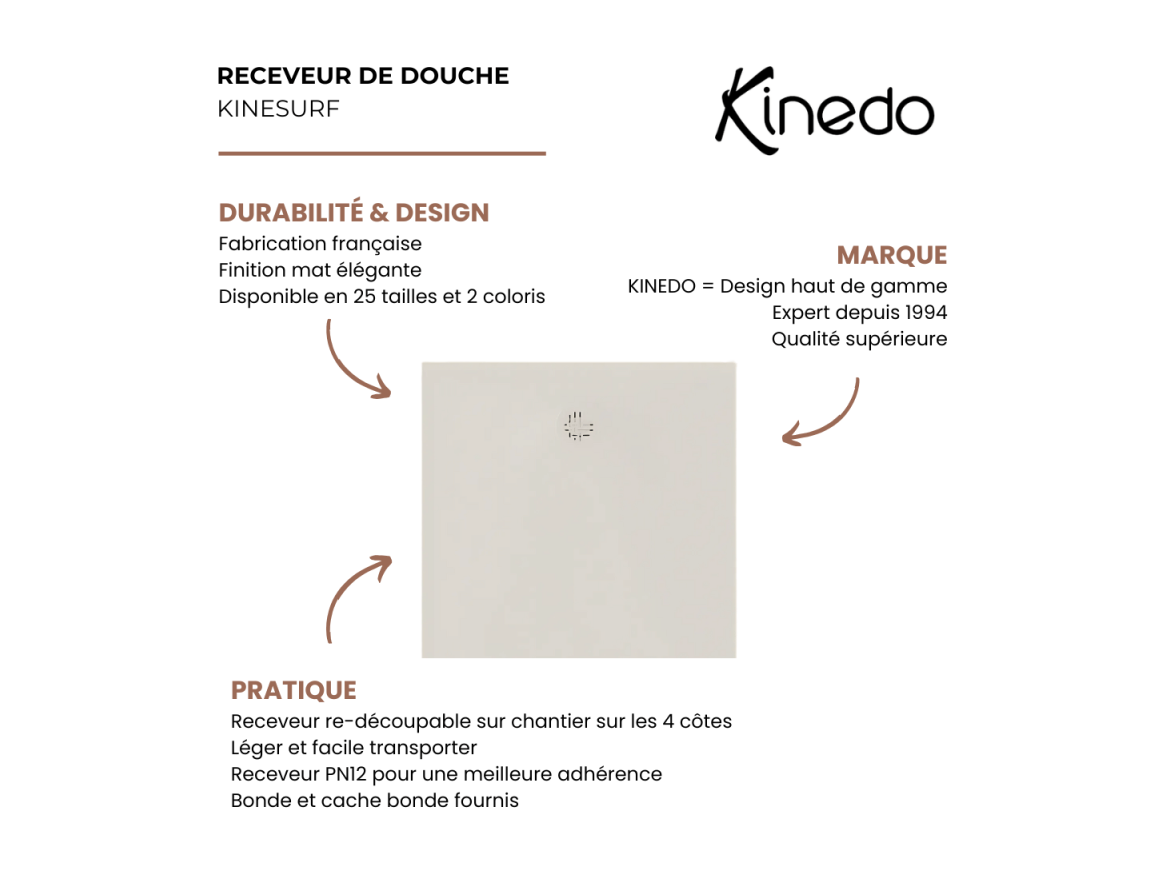 RECEVEUR DE DOUCHE
KINESURF

Kinedo

DURABILITÉ & DESIGN
Fabrication française
Finition mat élégante
Disponible en 25 tailles et 2 coloris

MARQUE
KINEDO = Design haut de gamme
Expert depuis 1994
Qualité supérieure

PRATIQUE
Receveur re-découpable sur chantier sur les 4 côtes
Léger et facile transporter
Receveur PN12 pour une meilleure adhérence
Bonde et cache bonde fournis